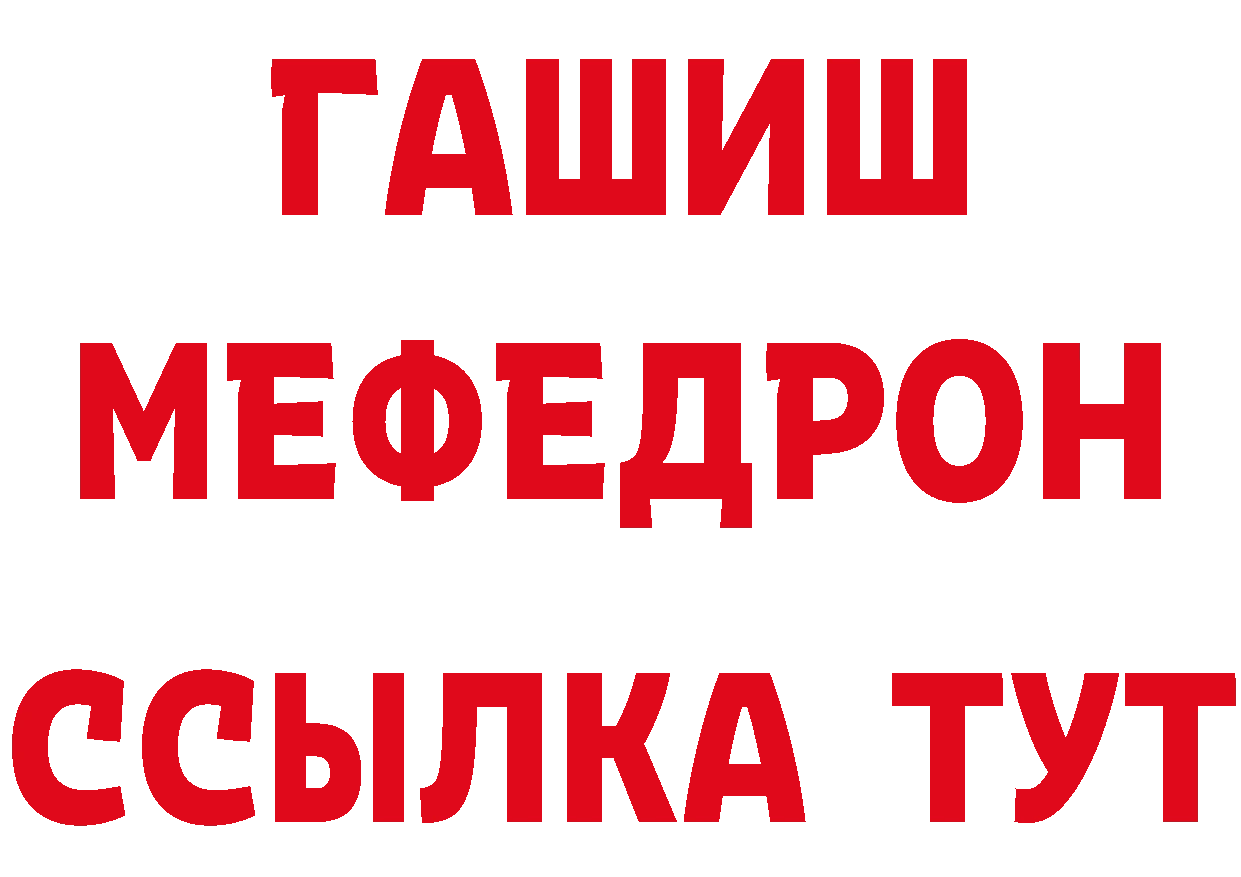 ГАШИШ
МЕФЕДРОН
ССЫЛКА ТУТ